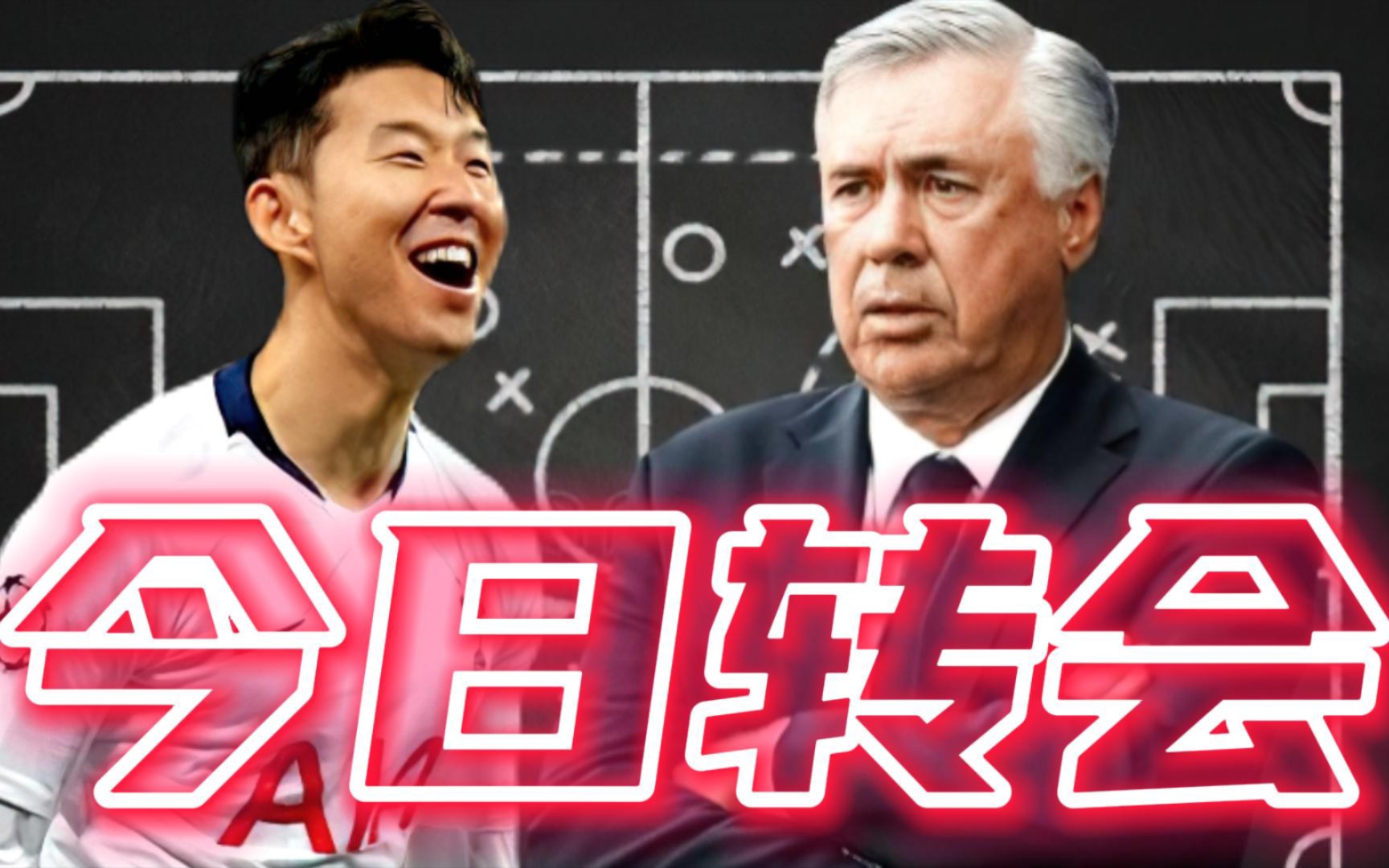 今日转会